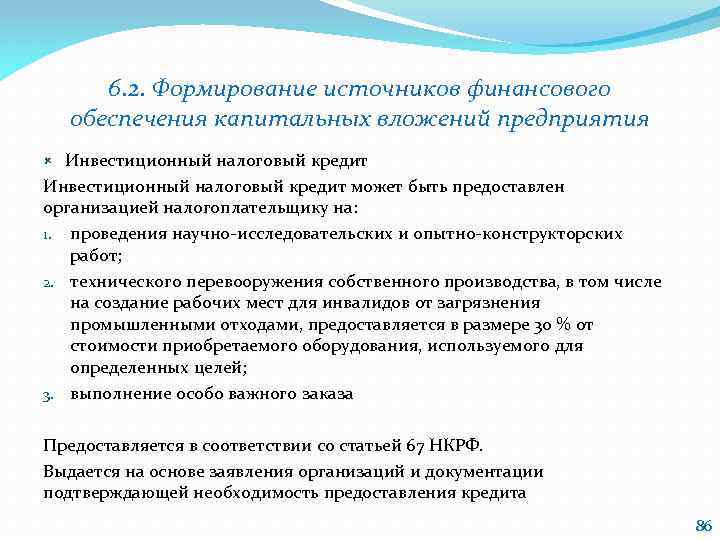 6.2. Формирование источников финансового обеспечения капитальных вложений предприятия

Инвестиционный налоговый кредит

Инвестиционный налоговый кредит может быть предоставлен организацией налогоплательщику на:

1. проведения научно-исследовательских и опытно-конструкторских работ;
2. технического перевооружения собственного производства, в том числе на создание рабочих мест для инвалидов от загрязнения промышленными отходами, предоставляется в размере 30 % от стоимости приобретаемого оборудования, используемого для определенных целей;
3. выполнение особо важного заказа

Предоставляется в соответствии со статьей 67 НКРФ.

Выдается на основе заявления организаций и документации подтверждающей необходимость предоставления кредита

86